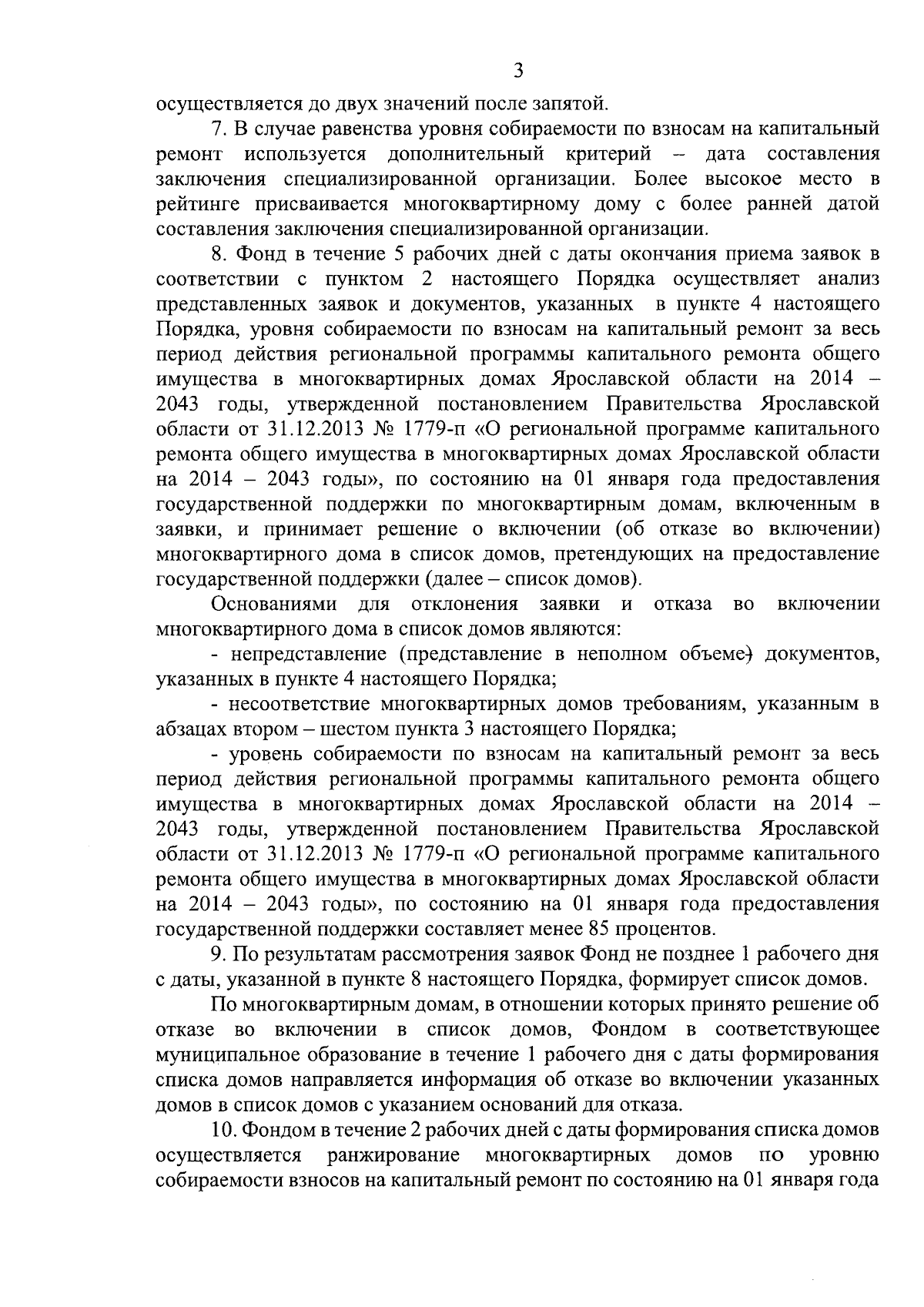 3

осуществляется до двух значений после запятой.

7. В случае равенства уровня собираемости по взносам на капитальный ремонт используется дополнительный критерий – дата составления заключения специализированной организации. Более высокое место в рейтинге присваивается многоквартирному дому с более ранней датой составления заключения специализированной организации.

8. Фонд в течение 5 рабочих дней с даты окончания приема заявок в соответствии с пунктом 2 настоящего Порядка осуществляет анализ представленных заявок и документов, указанных в пункте 4 настоящего Порядка, уровня собираемости по взносам на капитальный ремонт за весь период действия региональной программы капитального ремонта общего имущества в многоквартирных домах Ярославской области на 2014 – 2043 годы, утвержденной постановлением Правительства Ярославской области от 31.12.2013 № 1779-п «О региональной программе капитального ремонта общего имущества в многоквартирных домах Ярославской области на 2014 – 2043 годы», по состоянию на 01 января года предоставления государственной поддержки по многоквартирным домам, включенным в заявки, и принимает решение о включении (об отказе во включении) многоквартирного дома в список домов, претендующих на предоставление государственной поддержки (далее – список домов).

Основаниями для отклонения заявки и отказа во включении многоквартирного дома в список домов являются:

- непредставление (представление в неполном объеме) документов, указанных в пункте 4 настоящего Порядка;

- несоответствие многоквартирных домов требованиям, указанным в абзацах втором – шестом пункта 3 настоящего Порядка;

- уровень собираемости по взносам на капитальный ремонт за весь период действия региональной программы капитального ремонта общего имущества в многоквартирных домах Ярославской области на 2014 – 2043 годы, утвержденной постановлением Правительства Ярославской области от 31.12.2013 № 1779-п «О региональной программе капитального ремонта общего имущества в многоквартирных домах Ярославской области на 2014 – 2043 годы», по состоянию на 01 января года предоставления государственной поддержки составляет менее 85 процентов.

9. По результатам рассмотрения заявок Фонд не позднее 1 рабочего дня с даты, указанной в пункте 8 настоящего Порядка, формирует список домов.

По многоквартирным домам, в отношении которых принято решение об отказе во включении в список домов, Фондом в соответствующее муниципальное образование в течение 1 рабочего дня с даты формирования списка домов направляется информация об отказе во включении указанных домов в список домов с указанием оснований для отказа.

10. Фондом в течение 2 рабочих дней с даты формирования списка домов осуществляется ранжирование многоквартирных домов по уровню собираемости взносов на капитальный ремонт по состоянию на 01 января года